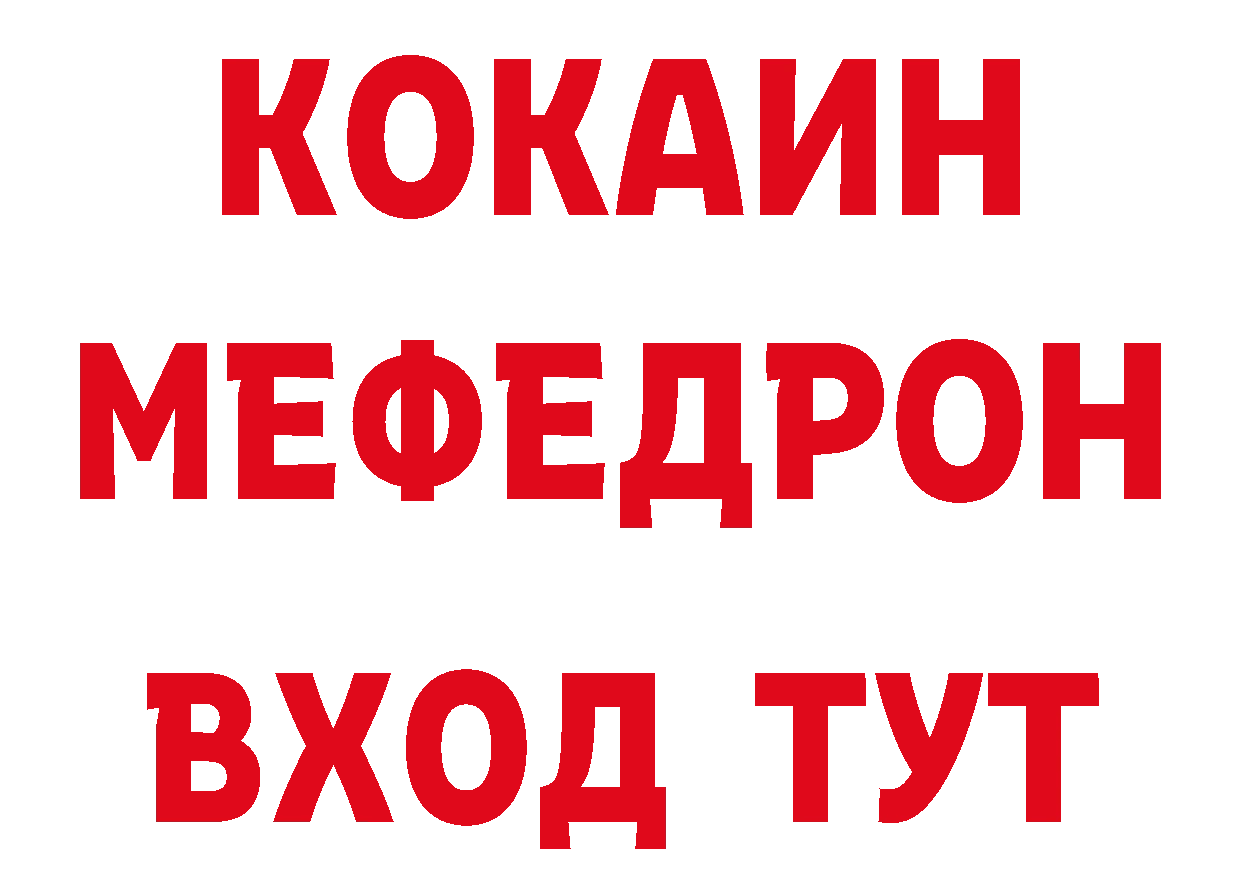 КОКАИН
МЕФЕДРОН
ВХОД ТУТ